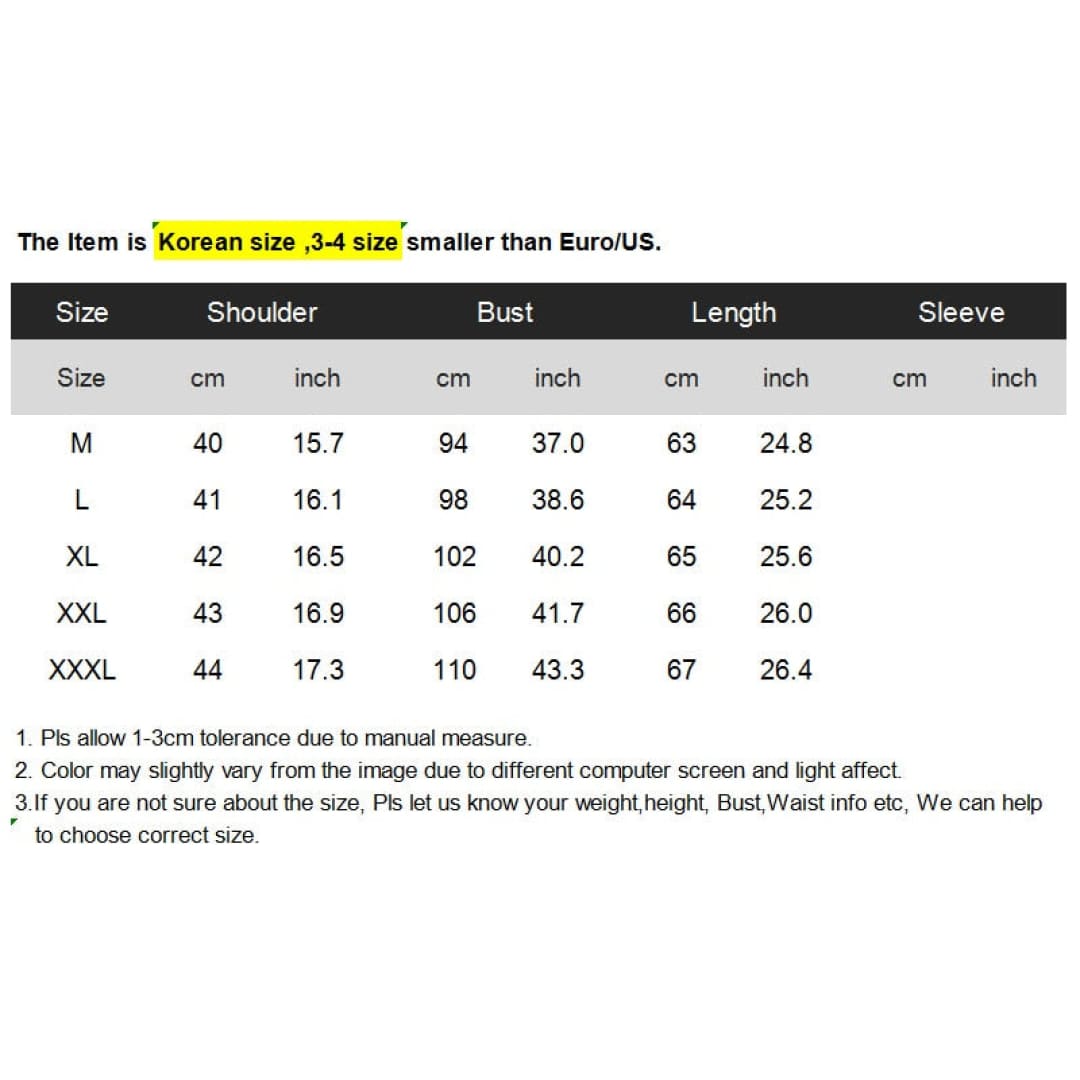 The Item is Korean size ,3-4 size smaller than Euro/US.

| Size | Shoulder | | Bust | | Length | | Sleeve | |
|---|---|---|---|---|---|---|---|---|
| Size | cm | inch | cm | inch | cm | inch | cm | inch |
| M | 40 | 15.7 | 94 | 37.0 | 63 | 24.8 | | |
| L | 41 | 16.1 | 98 | 38.6 | 64 | 25.2 | | |
| XL | 42 | 16.5 | 102 | 40.2 | 65 | 25.6 | | |
| XXL | 43 | 16.9 | 106 | 41.7 | 66 | 26.0 | | |
| XXXL | 44 | 17.3 | 110 | 43.3 | 67 | 26.4 | | |

1. Pls allow 1-3cm tolerance due to manual measure.
2. Color may slightly vary from the image due to different computer screen and light affect.
3.If you are not sure about the size, Pls let us know your weight,height, Bust,Waist info etc, We can help to choose correct size.